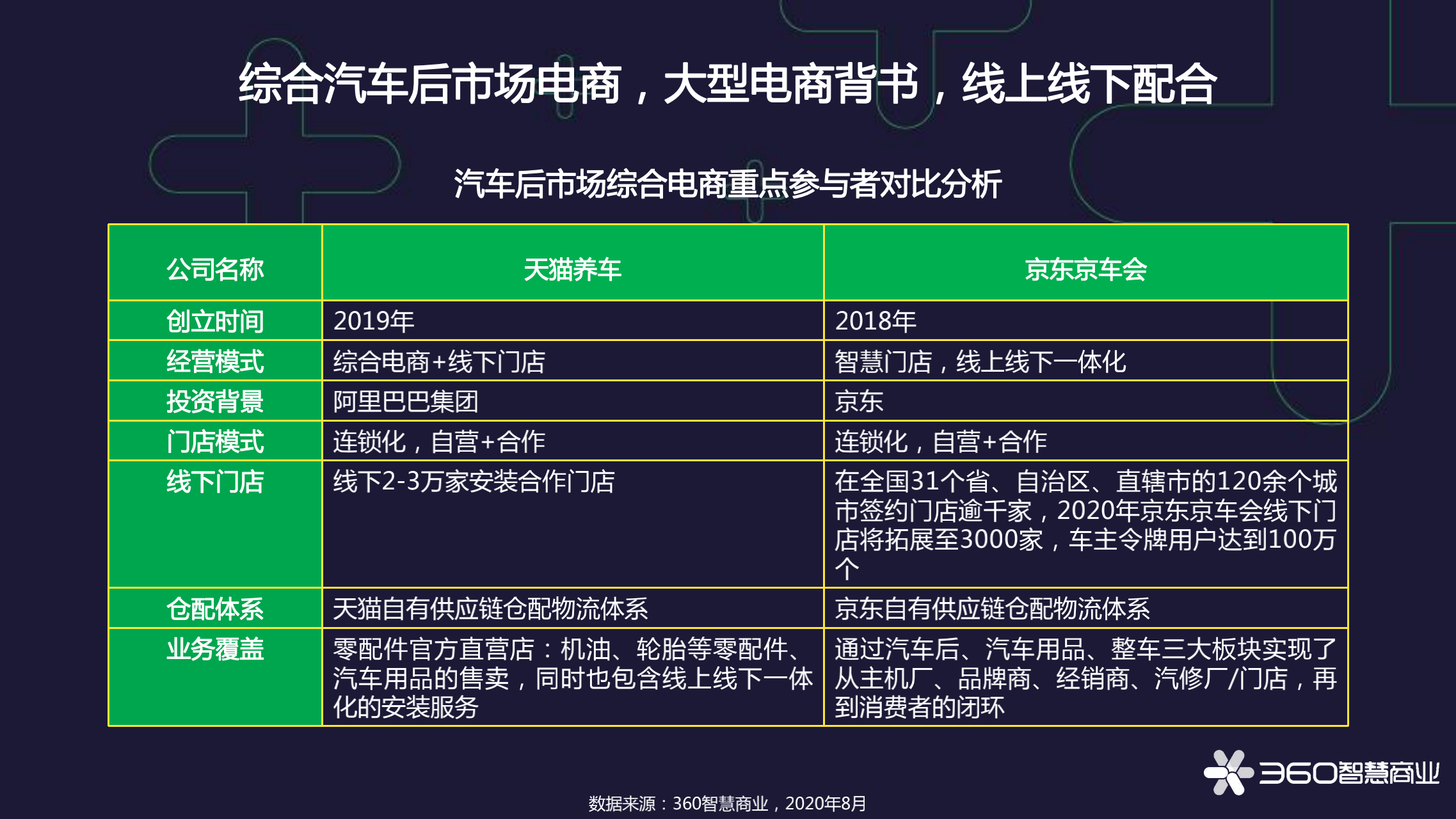 综合汽车后市场电商，大型电商背书，线上线下配合

汽车后市场综合电商重点参与者对比分析

| 公司名称 | 天猫养车 | 京东京车会 |
|---|---|---|
| 创立时间 | 2019年 | 2018年 |
| 经营模式 | 综合电商+线下门店 | 智慧门店，线上线下一体化 |
| 投资背景 | 阿里巴巴集团 | 京东 |
| 门店模式 | 连锁化，自营+合作 | 连锁化，自营+合作 |
| 线下门店 | 线下2-3万家安装合作门店 | 在全国31个省、自治区、直辖市的120余个城市签约门店逾千家，2020年京东京车会线下门店将拓展至3000家，车主令牌用户达到100万个 |
| 仓配体系 | 天猫自有供应链仓配物流体系 | 京东自有供应链仓配物流体系 |
| 业务覆盖 | 零配件官方直营店：机油、轮胎等零配件、汽车用品的售卖，同时也包含线上线下一体化的安装服务 | 通过汽车后、汽车用品、整车三大板块实现了从主机厂、品牌商、经销商、汽修厂/门店，再到消费者的闭环 |

360智慧商业

数据来源：360智慧商业，2020年8月